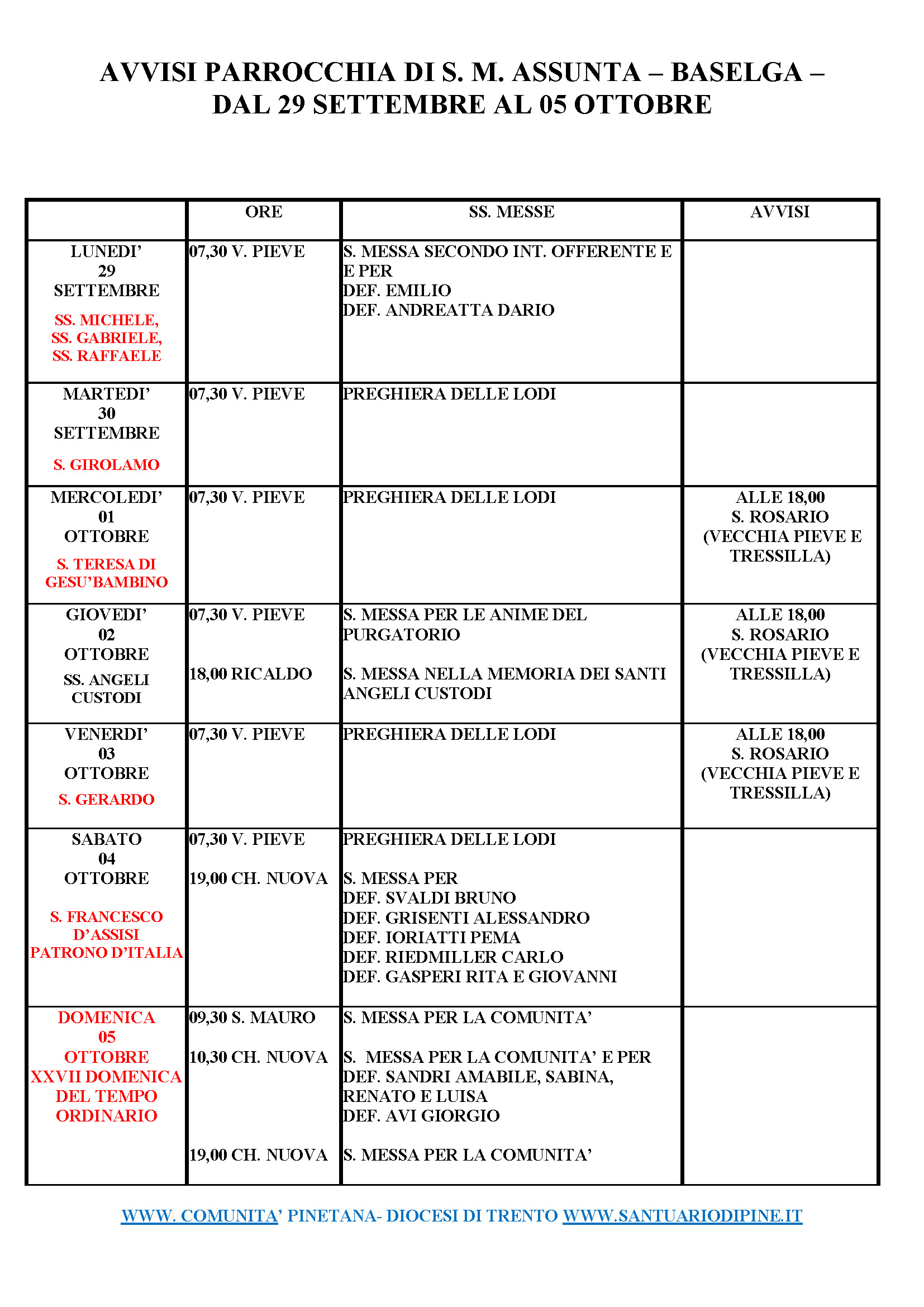 AVVISI PARROCCHIA DI S. M. ASSUNTA – BASELGA – DAL 29 SETTEMBRE AL 05 OTTOBRE

| | ORE | SS. MESSE | AVVISI |
|---|---|---|---|
| LUNEDI' 29 SETTEMBRE SS. MICHELE, SS. GABRIELE, SS. RAFFAELE | 07,30 V. PIEVE | S. MESSA SECONDO INT. OFFERENTE E E PER DEF. EMILIO DEF. ANDREATTA DARIO | |
| MARTEDI' 30 SETTEMBRE S. GIROLAMO | 07,30 V. PIEVE | PREGHIERA DELLE LODI | |
| MERCOLEDI' 01 OTTOBRE S. TERESA DI GESU'BAMBINO | 07,30 V. PIEVE | PREGHIERA DELLE LODI | ALLE 18,00 S. ROSARIO (VECCHIA PIEVE E TRESSILLA) |
| GIOVEDI' 02 OTTOBRE SS. ANGELI CUSTODI | 07,30 V. PIEVE 18,00 RICALDO | S. MESSA PER LE ANIME DEL PURGATORIO S. MESSA NELLA MEMORIA DEI SANTI ANGELI CUSTODI | ALLE 18,00 S. ROSARIO (VECCHIA PIEVE E TRESSILLA) |
| VENERDI' 03 OTTOBRE S. GERARDO | 07,30 V. PIEVE | PREGHIERA DELLE LODI | ALLE 18,00 S. ROSARIO (VECCHIA PIEVE E TRESSILLA) |
| SABATO 04 OTTOBRE S. FRANCESCO D'ASSISI PATRONO D'ITALIA | 07,30 V. PIEVE 19,00 CH. NUOVA | PREGHIERA DELLE LODI S. MESSA PER DEF. SVALDI BRUNO DEF. GRISENTI ALESSANDRO DEF. IORIATTI PEMA DEF. RIEDMILLER CARLO DEF. GASPERI RITA E GIOVANNI | |
| DOMENICA 05 OTTOBRE XXVII DOMENICA DEL TEMPO ORDINARIO | 09,30 S. MAURO 10,30 CH. NUOVA 19,00 CH. NUOVA | S. MESSA PER LA COMUNITA' S. MESSA PER LA COMUNITA' E PER DEF. SANDRI AMABILE, SABINA, RENATO E LUISA DEF. AVI GIORGIO S. MESSA PER LA COMUNITA' | |

WWW. COMUNITA' PINETANA- DIOCESI DI TRENTO WWW.SANTUARIODIPINE.IT